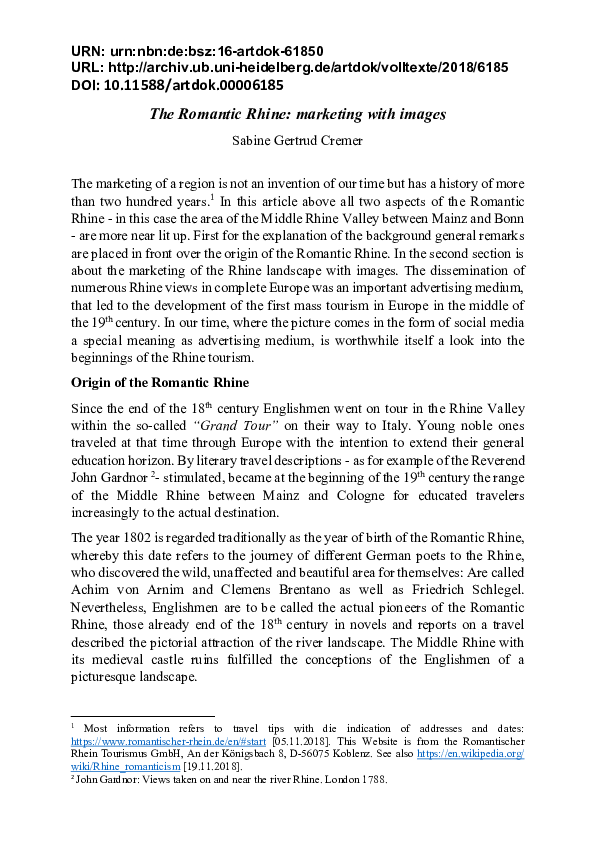 URN: urn:nbn:de:bsz:16-artdok-61850
URL: http://archiv.ub.uni-heidelberg.de/artdok/volltexte/2018/6185
DOI: 10.11588/artdok.00006185

The Romantic Rhine: marketing with images

Sabine Gertrud Cremer

The marketing of a region is not an invention of our time but has a history of more than two hundred years.$^1$ In this article above all two aspects of the Romantic Rhine - in this case the area of the Middle Rhine Valley between Mainz and Bonn - are more near lit up. First for the explanation of the background general remarks are placed in front over the origin of the Romantic Rhine. In the second section is about the marketing of the Rhine landscape with images. The dissemination of numerous Rhine views in complete Europe was an important advertising medium, that led to the development of the first mass tourism in Europe in the middle of the 19$^{th}$ century. In our time, where the picture comes in the form of social media a special meaning as advertising medium, is worthwhile itself a look into the beginnings of the Rhine tourism.

Origin of the Romantic Rhine

Since the end of the 18$^{th}$ century Englishmen went on tour in the Rhine Valley within the so-called "Grand Tour" on their way to Italy. Young noble ones traveled at that time through Europe with the intention to extend their general education horizon. By literary travel descriptions - as for example of the Reverend John Gardnor $^2$- stimulated, became at the beginning of the 19$^{th}$ century the range of the Middle Rhine between Mainz and Cologne for educated travelers increasingly to the actual destination.

The year 1802 is regarded traditionally as the year of birth of the Romantic Rhine, whereby this date refers to the journey of different German poets to the Rhine, who discovered the wild, unaffected and beautiful area for themselves: Are called Achim von Arnim and Clemens Brentano as well as Friedrich Schlegel. Nevertheless, Englishmen are to be called the actual pioneers of the Romantic Rhine, those already end of the 18$^{th}$ century in novels and reports on a travel described the pictorial attraction of the river landscape. The Middle Rhine with its medieval castle ruins fulfilled the conceptions of the Englishmen of a picturesque landscape.

$^1$ Most information refers to travel tips with die indication of addresses and dates: https://www.romantischer-rhein.de/en/#start [05.11.2018]. This Website is from the Romantischer Rhein Tourismus GmbH, An der Königsbach 8, D-56075 Koblenz. See also https://en.wikipedia.org/wiki/Rhine_romanticism [19.11.2018].
$^2$ John Gardnor: Views taken on and near the river Rhine. London 1788.